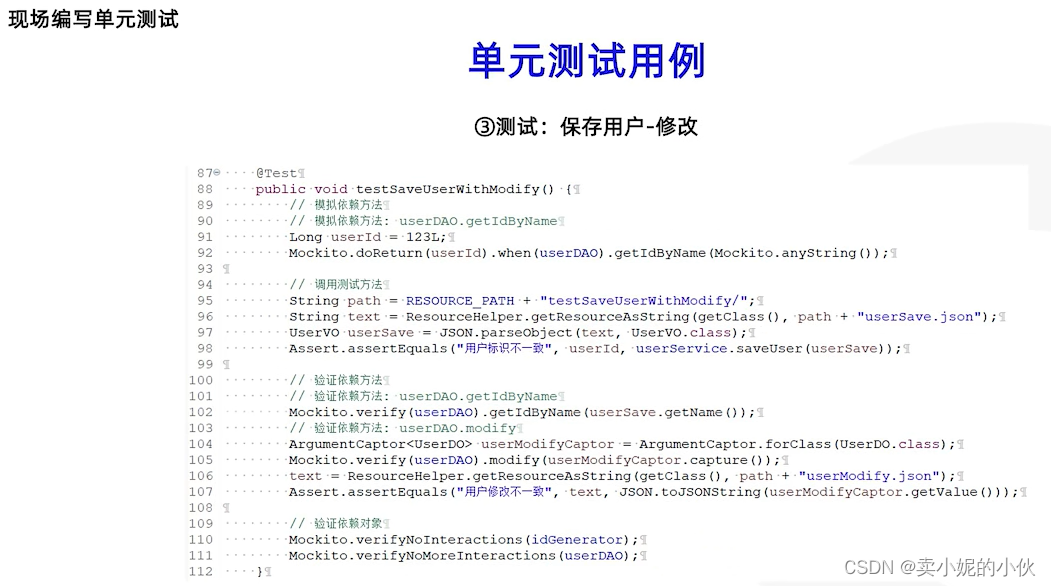 现场编写单元测试

单元测试用例

③测试：保存用户-修改

87 @Test
88 public void testSaveUserWithModify() {
89 // 模拟依赖方法
90 // 模拟依赖方法: userDAO.getIdByName
91 Long userId = 123L;
92 Mockito.doReturn(userId).when(userDAO).getIdByName(Mockito.anyString());
93
94 // 调用测试方法
95 String path = RESOURCE_PATH + "testSaveUserWithModify/";
96 String text = ResourceHelper.getResourceAsString(getClass(), path + "userSave.json");
97 UserVO userSave = JSON.parseObject(text, UserVO.class);
98 Assert.assertEquals("用户标识不一致", userId, userService.saveUser(userSave));
99
100 // 验证依赖方法
101 // 验证依赖方法: userDAO.getIdByName
102 Mockito.verify(userDAO).getIdByName(userSave.getName());
103 // 验证依赖方法: userDAO.modify
104 ArgumentCaptor<UserDO> userModifyCaptor = ArgumentCaptor.forClass(UserDO.class);
105 Mockito.verify(userDAO).modify(userModifyCaptor.capture());
106 text = ResourceHelper.getResourceAsString(getClass(), path + "userModify.json");
107 Assert.assertEquals("用户修改不一致", text, JSON.toJSONString(userModifyCaptor.getValue()));
108
109 // 验证依赖对象
110 Mockito.verifyNoInteractions(idGenerator);
111 Mockito.verifyNoMoreInteractions(userDAO);
112 }

CSDN @卖小妮的小伙